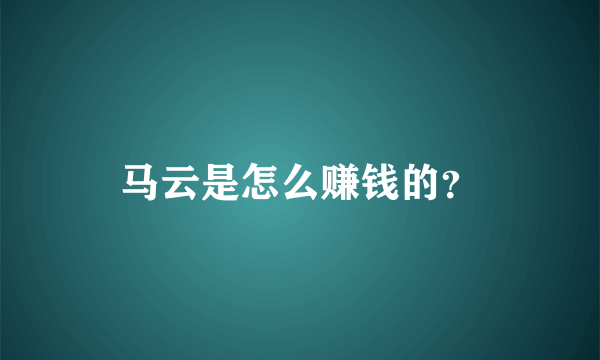 马云是怎么赚钱的?